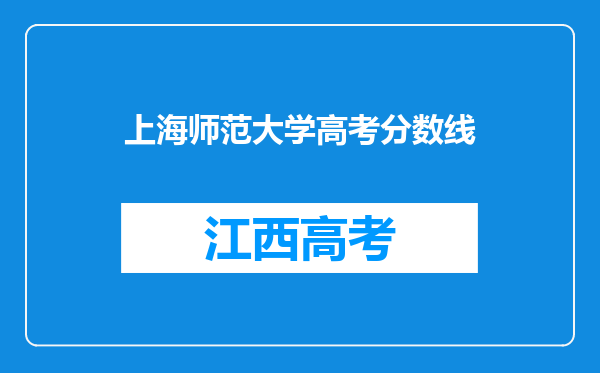 上海师范大学高考分数线

江西高考